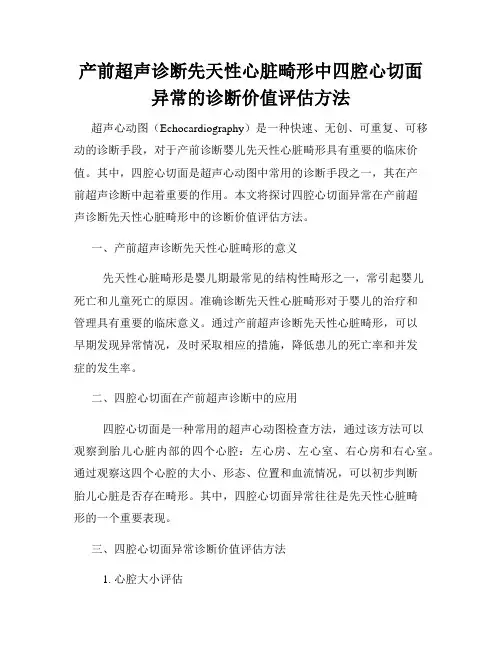 产前超声诊断先天性心脏畸形中四腔心切面异常的诊断价值评估方法

超声心动图（Echocardiography）是一种快速、无创、可重复、可移动的诊断手段，对于产前诊断婴儿先天性心脏畸形具有重要的临床价值。其中，四腔心切面是超声心动图中常用的诊断手段之一，其在产前超声诊断中起着重要的作用。本文将探讨四腔心切面异常在产前超声诊断先天性心脏畸形中的诊断价值评估方法。

一、产前超声诊断先天性心脏畸形的意义

先天性心脏畸形是婴儿期最常见的结构性畸形之一，常引起婴儿死亡和儿童死亡的原因。准确诊断先天性心脏畸形对于婴儿的治疗和管理具有重要的临床意义。通过产前超声诊断先天性心脏畸形，可以早期发现异常情况，及时采取相应的措施，降低患儿的死亡率和并发症的发生率。

二、四腔心切面在产前超声诊断中的应用

四腔心切面是一种常用的超声心动图检查方法，通过该方法可以观察到胎儿心脏内部的四个心腔：左心房、左心室、右心房和右心室。通过观察这四个心腔的大小、形态、位置和血流情况，可以初步判断胎儿心脏是否存在畸形。其中，四腔心切面异常往往是先天性心脏畸形的一个重要表现。

三、四腔心切面异常诊断价值评估方法

1. 心腔大小评估